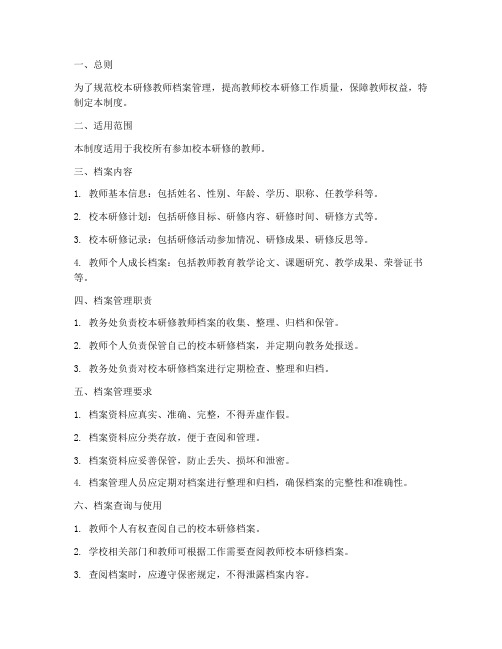 一、总则

为了规范校本研修教师档案管理，提高教师校本研修工作质量，保障教师权益，特制定本制度。

二、适用范围

本制度适用于我校所有参加校本研修的教师。

三、档案内容

1. 教师基本信息：包括姓名、性别、年龄、学历、职称、任教学科等。

2. 校本研修计划：包括研修目标、研修内容、研修时间、研修方式等。

3. 校本研修记录：包括研修活动参加情况、研修成果、研修反思等。

4. 教师个人成长档案：包括教师教育教学论文、课题研究、教学成果、荣誉证书等。

四、档案管理职责

1. 教务处负责校本研修教师档案的收集、整理、归档和保管。

2. 教师个人负责保管自己的校本研修档案，并定期向教务处报送。

3. 教务处负责对校本研修档案进行定期检查、整理和归档。

五、档案管理要求

1. 档案资料应真实、准确、完整，不得弄虚作假。

2. 档案资料应分类存放，便于查阅和管理。

3. 档案资料应妥善保管，防止丢失、损坏和泄密。

4. 档案管理人员应定期对档案进行整理和归档，确保档案的完整性和准确性。

六、档案查询与使用

1. 教师个人有权查阅自己的校本研修档案。

2. 学校相关部门和教师可根据工作需要查阅教师校本研修档案。

3. 查阅档案时，应遵守保密规定，不得泄露档案内容。